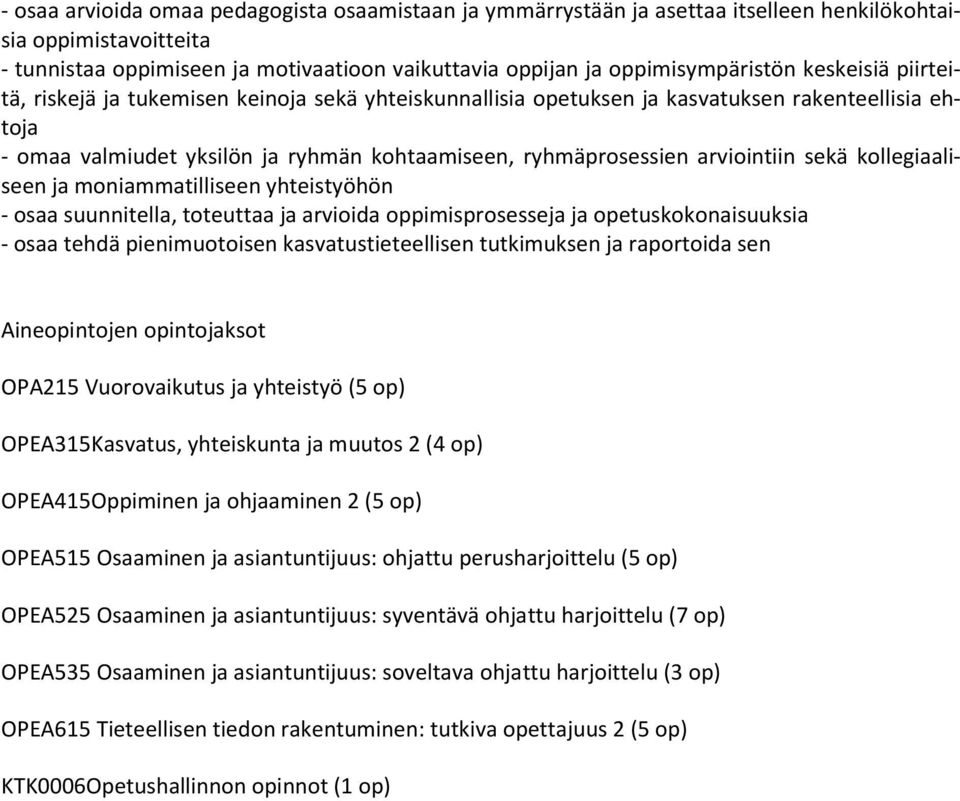 - osaa arvioida omaa pedagogista osaamistaan ja ymmärrystään ja asettaa itselleen henkilökohtaisia oppimistavoitteita
- tunnistaa oppimiseen ja motivaatioon vaikuttavia oppijan ja oppimisympäristön keskeisiä piirteitä, riskejä ja tukemisen keinoja sekä yhteiskunnallisia opetuksen ja kasvatuksen rakenteellisia ehtoja
- omaa valmiudet yksilön ja ryhmän kohtaamiseen, ryhmäprosessien arviointiin sekä kollegiaaliseen ja moniammatilliseen yhteistyöhön
- osaa suunnitella, toteuttaa ja arvioida oppimisprosesseja ja opetuskokonaisuuksia
- osaa tehdä pienimuotoisen kasvatustieteellisen tutkimuksen ja raportoida sen

Aineopintojen opintojaksot

OPA215 Vuorovaikutus ja yhteistyö (5 op)

OPEA315Kasvatus, yhteiskunta ja muutos 2 (4 op)

OPEA415Oppiminen ja ohjaaminen 2 (5 op)

OPEA515 Osaaminen ja asiantuntijuus: ohjattu perusharjoittelu (5 op)

OPEA525 Osaaminen ja asiantuntijuus: syventävä ohjattu harjoittelu (7 op)

OPEA535 Osaaminen ja asiantuntijuus: soveltava ohjattu harjoittelu (3 op)

OPEA615 Tieteellisen tiedon rakentuminen: tutkiva opettajuus 2 (5 op)

KTK0006Opetushallinnon opinnot (1 op)